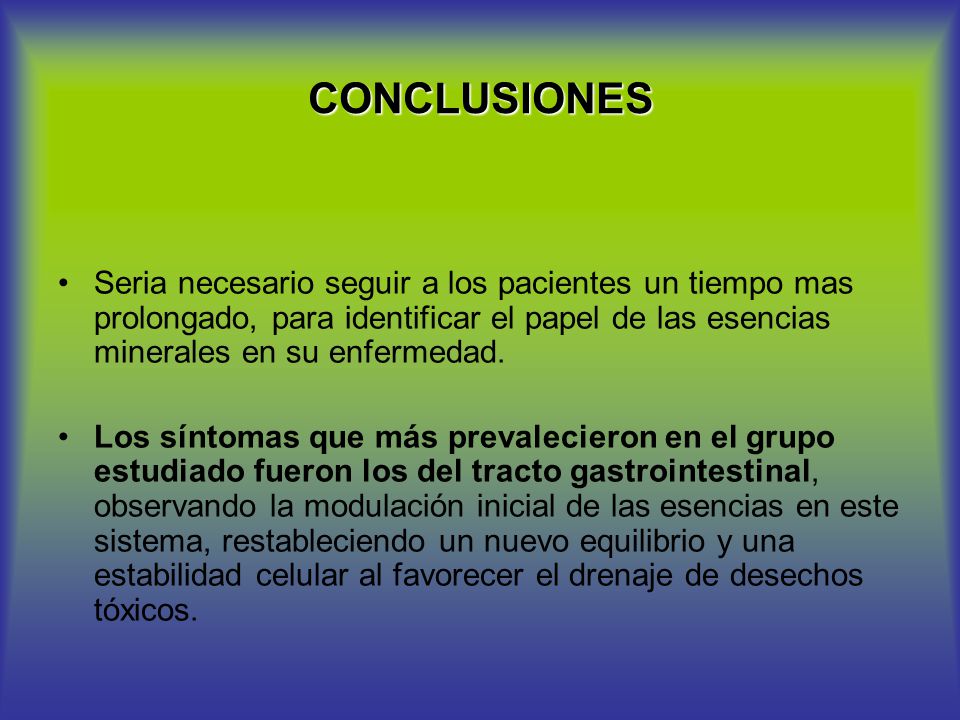 CONCLUSIONES

• Seria necesario seguir a los pacientes un tiempo mas prolongado, para identificar el papel de las esencias minerales en su enfermedad.

• Los síntomas que más prevalecieron en el grupo estudiado fueron los del tracto gastrointestinal, observando la modulación inicial de las esencias en este sistema, restableciendo un nuevo equilibrio y una estabilidad celular al favorecer el drenaje de desechos tóxicos.